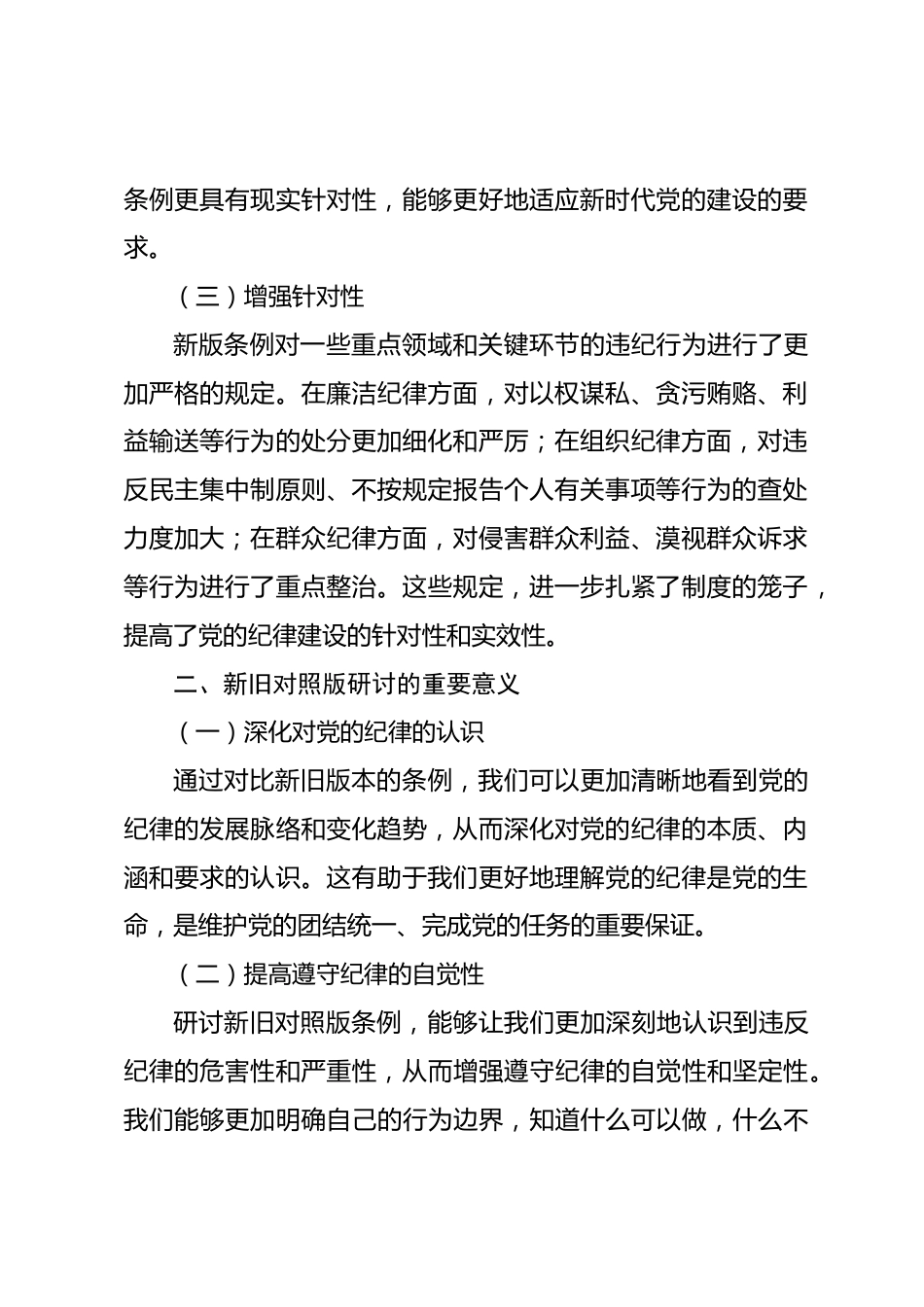 条例更具有现实针对性，能够更好地适应新时代党的建设的要求。

（三）增强针对性

新版条例对一些重点领域和关键环节的违纪行为进行了更加严格的规定。在廉洁纪律方面，对以权谋私、贪污贿赂、利益输送等行为的处分更加细化和严厉；在组织纪律方面，对违反民主集中制原则、不按规定报告个人有关事项等行为的查处力度加大；在群众纪律方面，对侵害群众利益、漠视群众诉求等行为进行了重点整治。这些规定，进一步扎紧了制度的笼子，提高了党的纪律建设的针对性和实效性。

二、新旧对照版研讨的重要意义

（一）深化对党的纪律的认识

通过对比新旧版本的条例，我们可以更加清晰地看到党的纪律的发展脉络和变化趋势，从而深化对党的纪律的本质、内涵和要求的认识。这有助于我们更好地理解党的纪律是党的生命，是维护党的团结统一、完成党的任务的重要保证。

（二）提高遵守纪律的自觉性

研讨新旧对照版条例，能够让我们更加深刻地认识到违反纪律的危害性和严重性，从而增强遵守纪律的自觉性和坚定性。我们能够更加明确自己的行为边界，知道什么可以做，什么不